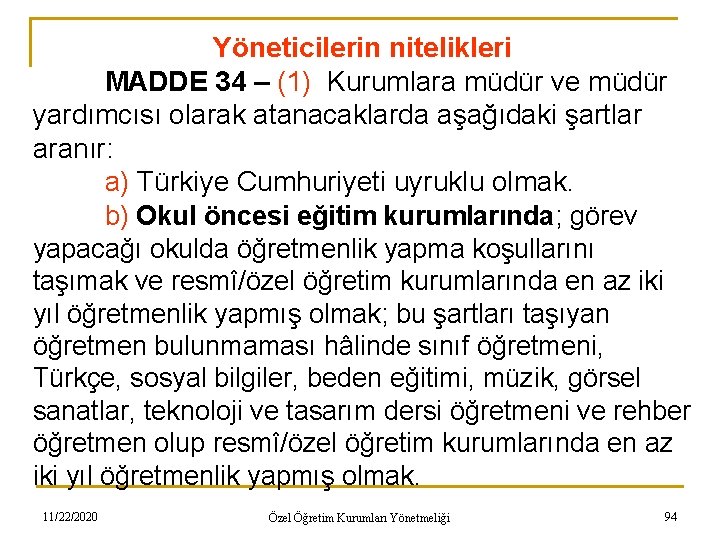 Yöneticilerin nitelikleri

MADDE 34 – (1) Kurumlara müdür ve müdür yardımcısı olarak atanacaklarda aşağıdaki şartlar aranır:

a) Türkiye Cumhuriyeti uyruklu olmak.

b) Okul öncesi eğitim kurumlarında; görev yapacağı okulda öğretmenlik yapma koşullarını taşımak ve resmî/özel öğretim kurumlarında en az iki yıl öğretmenlik yapmış olmak; bu şartları taşıyan öğretmen bulunmaması hâlinde sınıf öğretmeni, Türkçe, sosyal bilgiler, beden eğitimi, müzik, görsel sanatlar, teknoloji ve tasarım dersi öğretmeni ve rehber öğretmen olup resmî/özel öğretim kurumlarında en az iki yıl öğretmenlik yapmış olmak.

11/22/2020

Özel Öğretim Kurumları Yönetmeliği

94